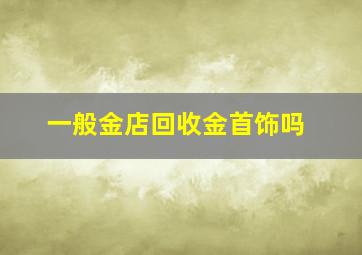 一般金店回收金首饰吗